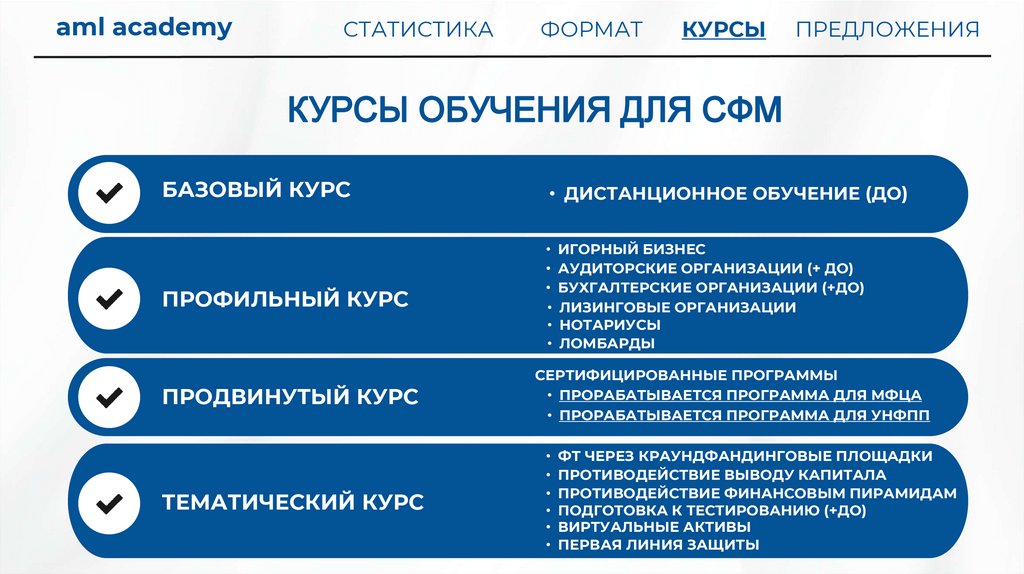 aml academy

СТАТИСТИКА ФОРМАТ КУРСЫ ПРЕДЛОЖЕНИЯ

КУРСЫ ОБУЧЕНИЯ ДЛЯ СФМ

БАЗОВЫЙ КУРС

• ДИСТАНЦИОННОЕ ОБУЧЕНИЕ (ДО)

ПРОФИЛЬНЫЙ КУРС

• ИГОРНЫЙ БИЗНЕС
• АУДИТОРСКИЕ ОРГАНИЗАЦИИ (+ ДО)
• БУХГАЛТЕРСКИЕ ОРГАНИЗАЦИИ (+ДО)
• ЛИЗИНГОВЫЕ ОРГАНИЗАЦИИ
• НОТАРИУСЫ
• ЛОМБАРДЫ

ПРОДВИНУТЫЙ КУРС

СЕРТИФИЦИРОВАННЫЕ ПРОГРАММЫ
• ПРОРАБАТЫВАЕТСЯ ПРОГРАММА ДЛЯ МФЦА
• ПРОРАБАТЫВАЕТСЯ ПРОГРАММА ДЛЯ УНФПП

ТЕМАТИЧЕСКИЙ КУРС

• ФТ ЧЕРЕЗ КРАУНДФАНДИНГОВЫЕ ПЛОЩАДКИ
• ПРОТИВОДЕЙСТВИЕ ВЫВОДУ КАПИТАЛА
• ПРОТИВОДЕЙСТВИЕ ФИНАНСОВЫМ ПИРАМИДАМ
• ПОДГОТОВКА К ТЕСТИРОВАНИЮ (+ДО)
• ВИРТУАЛЬНЫЕ АКТИВЫ
• ПЕРВАЯ ЛИНИЯ ЗАЩИТЫ